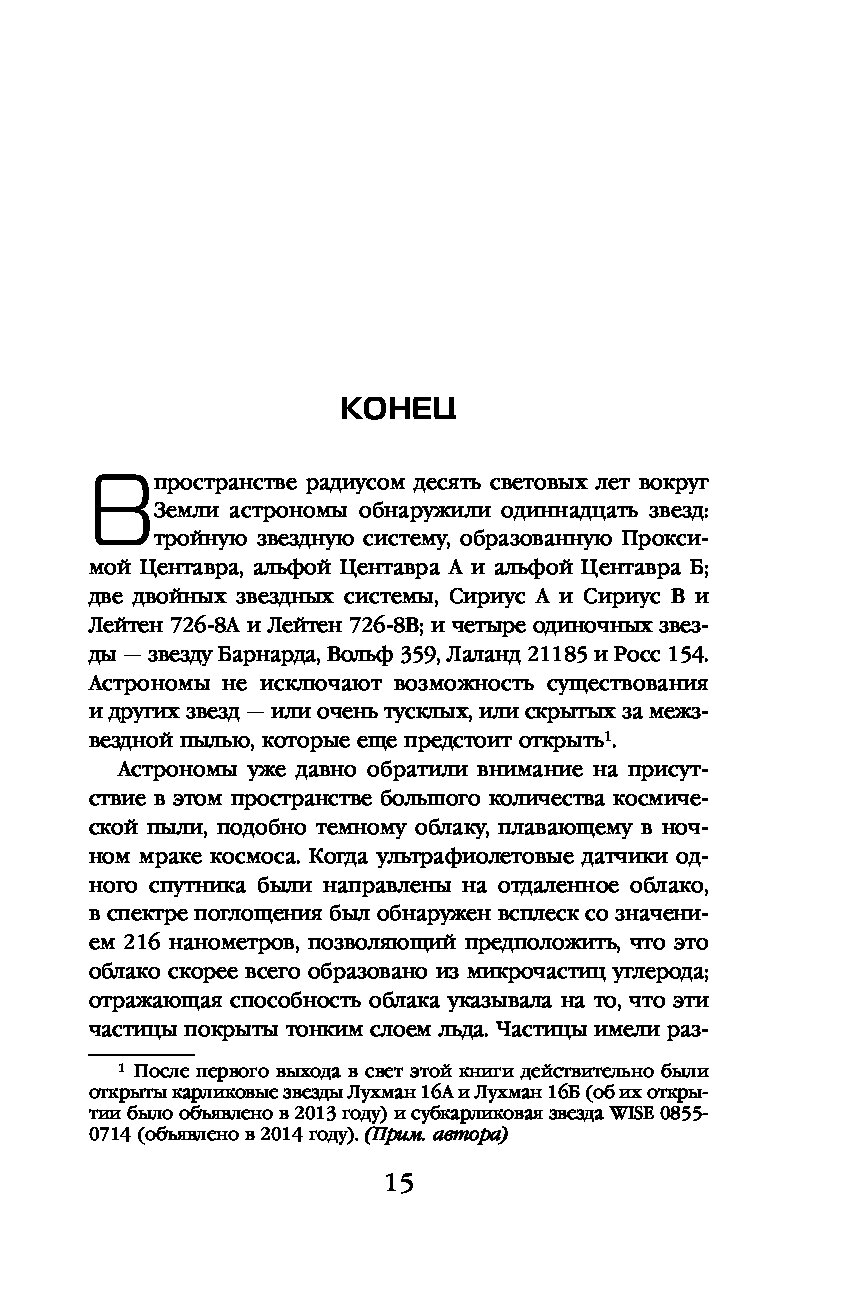 КОНЕЦ

В пространстве радиусом десять световых лет вокруг Земли астрономы обнаружили одиннадцать звезд: тройную звездную систему, образованную Проксимой Центавра, альфой Центавра А и альфой Центавра Б; две двойных звездных системы, Сириус А и Сириус В и Лейтен 726-8А и Лейтен 726-8В; и четыре одиночных звезды — звезду Барнарда, Вольф 359, Лаланд 21185 и Росс 154. Астрономы не исключают возможность существования и других звезд — или очень тусклых, или скрытых за межзвездной пылью, которые еще предстоит открыть$^1$.

Астрономы уже давно обратили внимание на присутствие в этом пространстве большого количества космической пыли, подобно темному облаку, плавающему в ночном мраке космоса. Когда ультрафиолетовые датчики одного спутника были направлены на отдаленное облако, в спектре поглощения был обнаружен всплеск со значением 216 нанометров, позволяющий предположить, что это облако скорее всего образовано из микрочастиц углерода; отражающая способность облака указывала на то, что эти частицы покрыты тонким слоем льда. Частицы имели раз-

$^1$ После первого выхода в свет этой книги действительно были открыты карликовые звезды Лухман 16А и Лухман 16Б (об их открытии было объявлено в 2013 году) и субкарликовая звезда WISE 0855-0714 (объявлено в 2014 году). (Прим. автора)

15